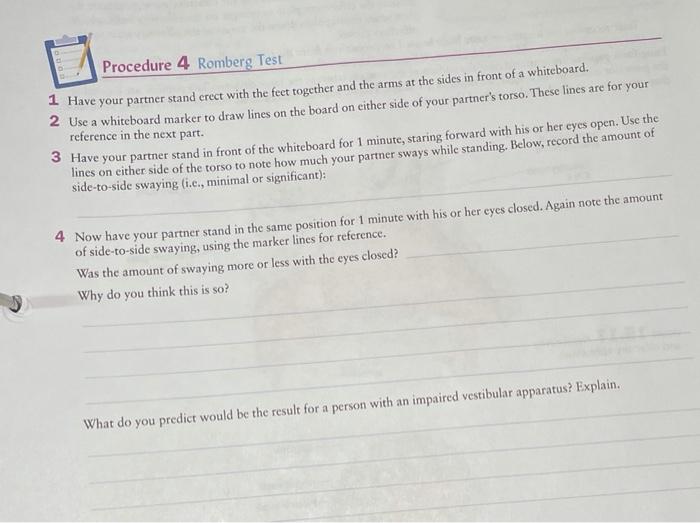 Procedure 4 Romberg Test

1 Have your partner stand erect with the feet together and the arms at the sides in front of a whiteboard.

2 Use a whiteboard marker to draw lines on the board on either side of your partner's torso. These lines are for your reference in the next part.

3 Have your partner stand in front of the whiteboard for 1 minute, staring forward with his or her eyes open. Use the lines on either side of the torso to note how much your partner sways while standing. Below, record the amount of side-to-side swaying (i.e., minimal or significant):

4 Now have your partner stand in the same position for 1 minute with his or her eyes closed. Again note the amount of side-to-side swaying, using the marker lines for reference.

Was the amount of swaying more or less with the eyes closed?

Why do you think this is so?

What do you predict would be the result for a person with an impaired vestibular apparatus? Explain.